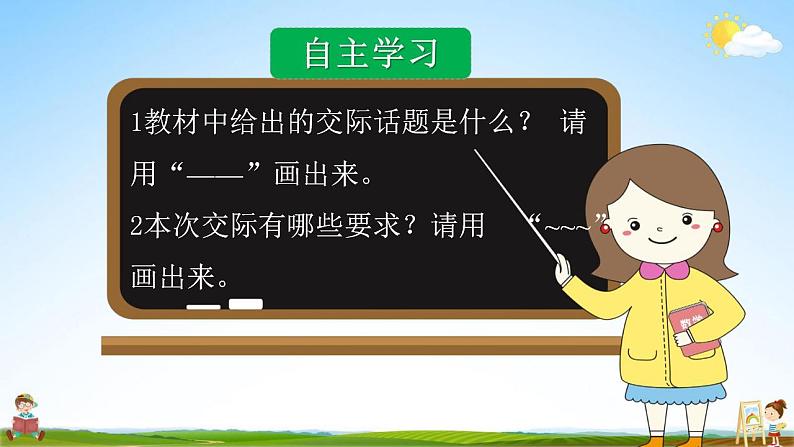 自主学习

1教材中给出的交际话题是什么？ 请用“——”画出来。

2本次交际有哪些要求？请用 “~~~”画出来。

数学